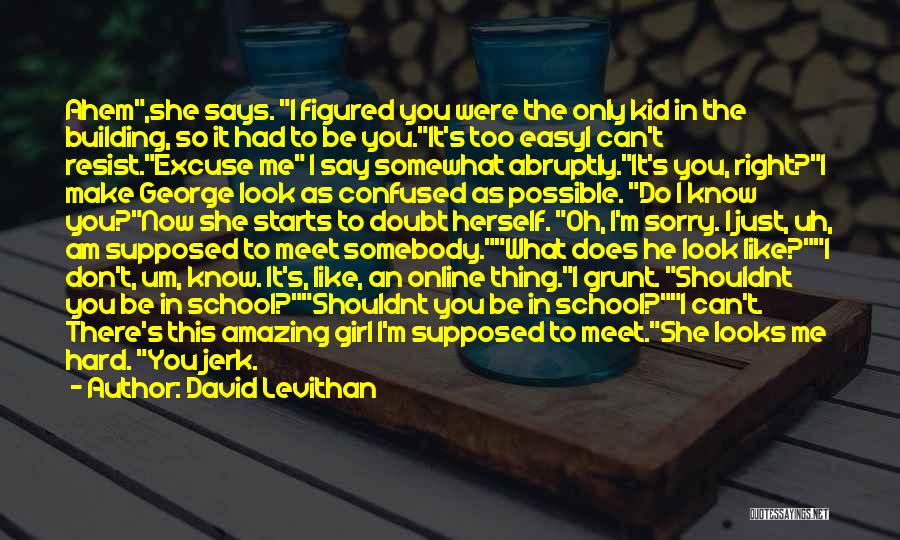 Ahem",she says. "I figured you were the only kid in the building, so it had to be you."It's too easyI can't resist."Excuse me" I say somewhat abruptly."It's you, right?"I make George look as confused as possible. "Do I know you?"Now she starts to doubt herself. "Oh, I'm sorry. I just, uh, am supposed to meet somebody.""What does he look like?""I don't, um, know. It's, like, an online thing."I grunt. "Shouldnt you be in school?""Shouldnt you be in school?""I can't. There's this amazing girl I'm supposed to meet."She looks me hard. "You jerk.

- Author: David Levithan

QUOTESSAYINGS.NET